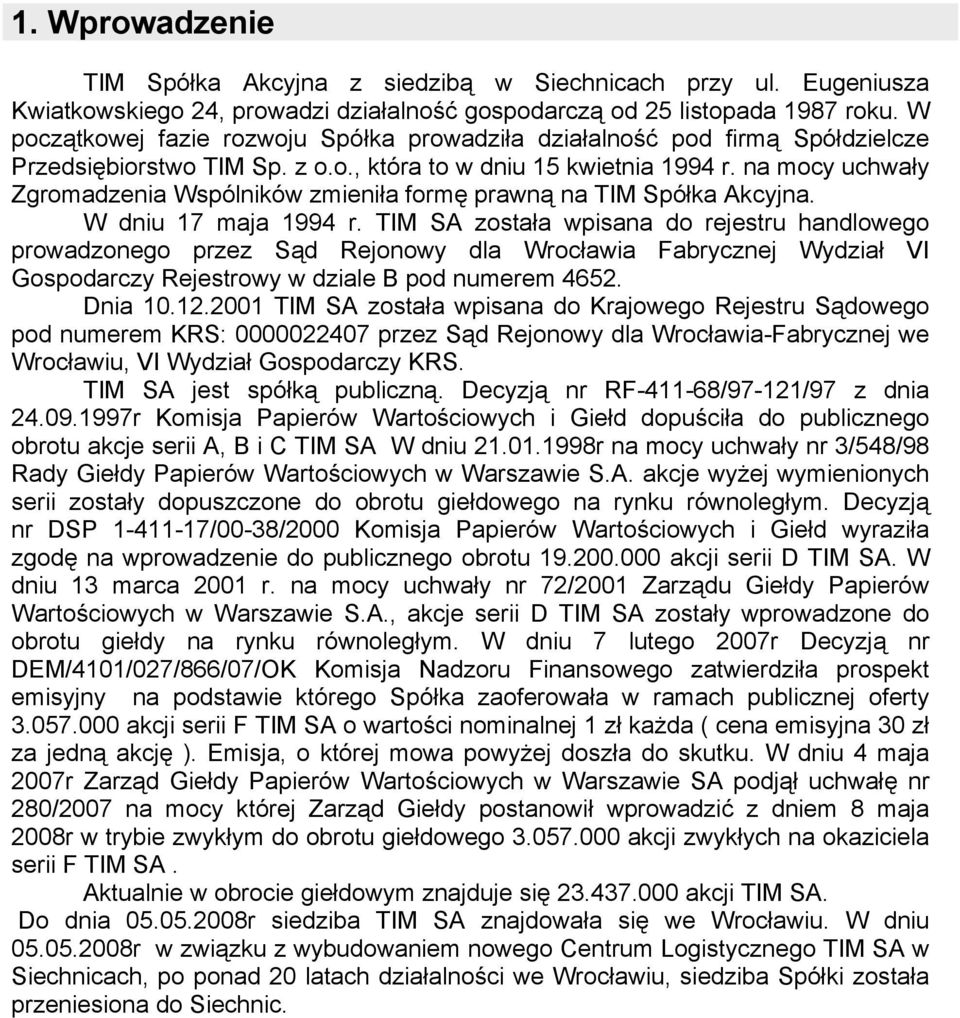 1. Wprowadzenie

TIM Spółka Akcyjna z siedzibą w Siechnicach przy ul. Eugeniusza Kwiatkowskiego 24, prowadzi działalność gospodarczą od 25 listopada 1987 roku. W początkowej fazie rozwoju Spółka prowadziła działalność pod firmą Spółdzielcze Przedsiębiorstwo TIM Sp. z o.o., która to w dniu 15 kwietnia 1994 r. na mocy uchwały Zgromadzenia Wspólników zmieniła formę prawną na TIM Spółka Akcyjna.

W dniu 17 maja 1994 r. TIM SA została wpisana do rejestru handlowego prowadzonego przez Sąd Rejonowy dla Wrocławia Fabrycznej Wydział VI Gospodarczy Rejestrowy w dziale B pod numerem 4652.

Dnia 10.12.2001 TIM SA została wpisana do Krajowego Rejestru Sądowego pod numerem KRS: 0000022407 przez Sąd Rejonowy dla Wrocławia-Fabrycznej we Wrocławiu, VI Wydział Gospodarczy KRS.

TIM SA jest spółką publiczną. Decyzją nr RF-411-68/97-121/97 z dnia 24.09.1997r Komisja Papierów Wartościowych i Giełd dopuściła do publicznego obrotu akcje serii A, B i C TIM SA W dniu 21.01.1998r na mocy uchwały nr 3/548/98 Rady Giełdy Papierów Wartościowych w Warszawie S.A. akcje wyżej wymienionych serii zostały dopuszczone do obrotu giełdowego na rynku równoległym. Decyzją nr DSP 1-411-17/00-38/2000 Komisja Papierów Wartościowych i Giełd wyraziła zgodę na wprowadzenie do publicznego obrotu 19.200.000 akcji serii D TIM SA. W dniu 13 marca 2001 r. na mocy uchwały nr 72/2001 Zarządu Giełdy Papierów Wartościowych w Warszawie S.A., akcje serii D TIM SA zostały wprowadzone do obrotu giełdy na rynku równoległym. W dniu 7 lutego 2007r Decyzją nr DEM/4101/027/866/07/OK Komisja Nadzoru Finansowego zatwierdziła prospekt emisyjny na podstawie którego Spółka zaoferowała w ramach publicznej oferty 3.057.000 akcji serii F TIM SA o wartości nominalnej 1 zł każda ( cena emisyjna 30 zł za jedną akcję ). Emisja, o której mowa powyżej doszła do skutku. W dniu 4 maja 2007r Zarząd Giełdy Papierów Wartościowych w Warszawie SA podjął uchwałę nr 280/2007 na mocy której Zarząd Giełdy postanowił wprowadzić z dniem 8 maja 2008r w trybie zwykłym do obrotu giełdowego 3.057.000 akcji zwykłych na okaziciela serii F TIM SA .

Aktualnie w obrocie giełdowym znajduje się 23.437.000 akcji TIM SA.

Do dnia 05.05.2008r siedziba TIM SA znajdowała się we Wrocławiu. W dniu 05.05.2008r w związku z wybudowaniem nowego Centrum Logistycznego TIM SA w Siechnicach, po ponad 20 latach działalności we Wrocławiu, siedziba Spółki została przeniesiona do Siechnic.